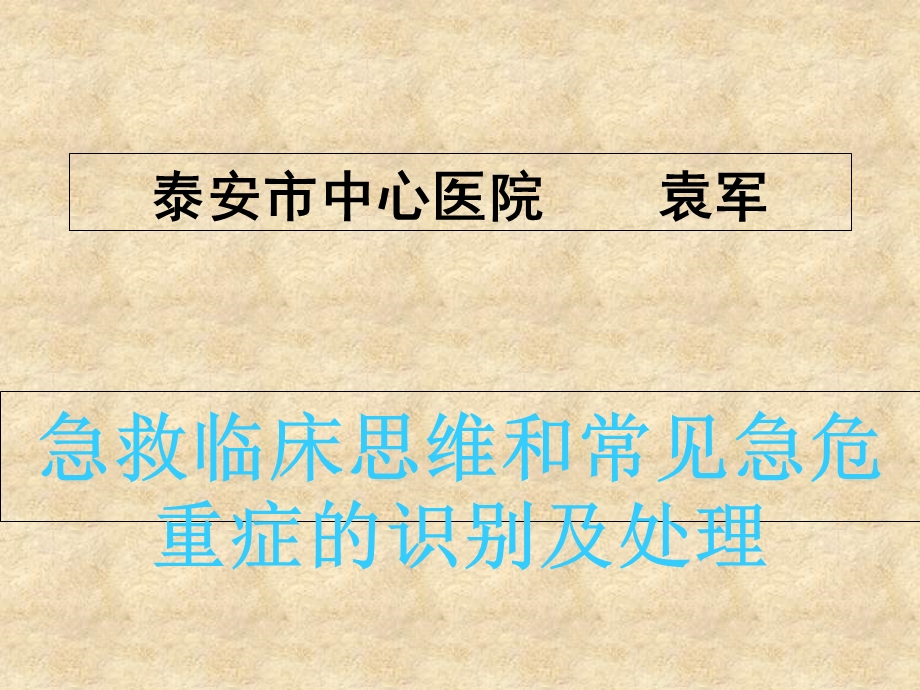 泰安市中心医院　　袁军

急救临床思维和常见急危重症的识别及处理